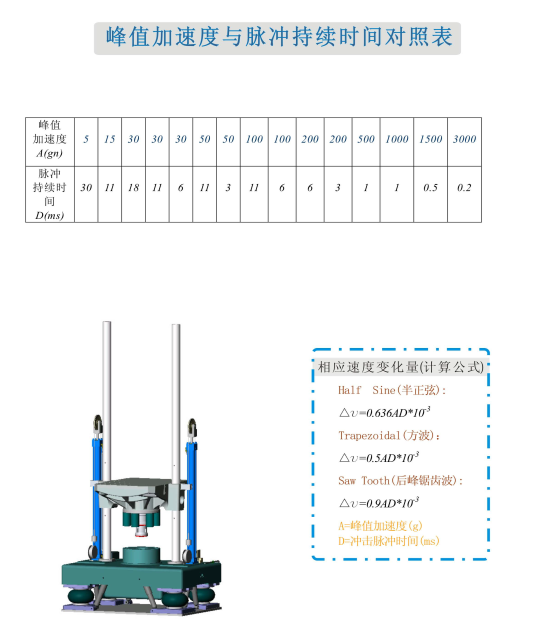 峰值加速度与脉冲持续时间对照表

| 峰值加速度 A(gn) | 5 | 15 | 30 | 30 | 30 | 50 | 50 | 100 | 100 | 200 | 200 | 500 | 1000 | 1500 | 3000 |
|---|---|---|---|---|---|---|---|---|---|---|---|---|---|---|---|
| 脉冲持续时间 D(ms) | 30 | 11 | 18 | 11 | 6 | 11 | 3 | 11 | 6 | 6 | 3 | 1 | 1 | 0.5 | 0.2 |

相应速度变化量(计算公式)

Half Sine(半正弦):

$\triangle\upsilon=0.636AD*10^{-3}$

Trapezoidal(方波):

$\triangle\upsilon=0.5AD*10^{-3}$

Saw Tooth(后峰锯齿波):

$\triangle\upsilon=0.9AD*10^{-3}$

A=峰值加速度(g)
D=冲击脉冲时间(ms)